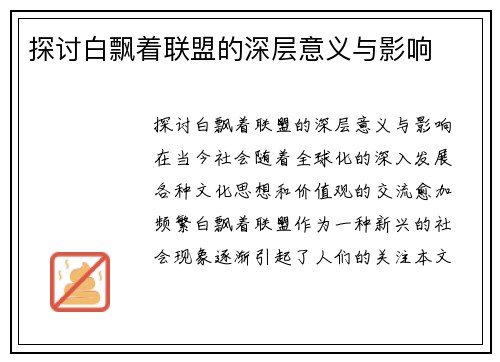 探讨白飘着联盟的深层意义与影响

探讨白飘着联盟的深层意义与影响在当今社会随着全球化的深入发展各种文化思想和价值观的交流愈加频繁白飘着联盟作为一种新兴的社会现象逐渐引起了人们的关注本文